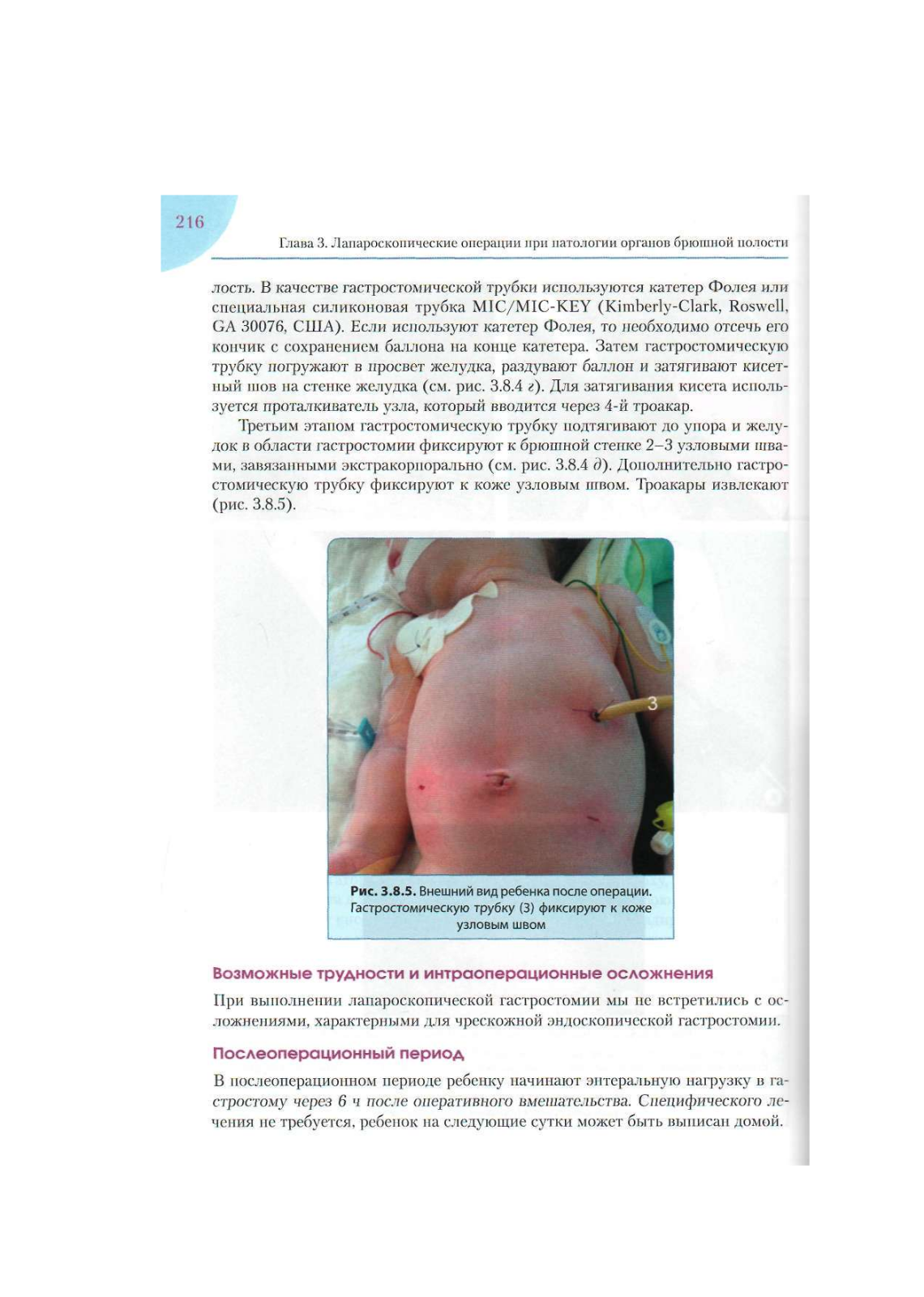 216

Глава 3. Лапароскопические операции при патологии органов брюшной полости

лость. В качестве гастростомической трубки используются катетер Фолея или специальная силиконовая трубка MIC/MIC-KEY (Kimberly-Clark, Roswell, GA 30076, США). Если используют катетер Фолея, то необходимо отсечь его кончик с сохранением баллона на конце катетера. Затем гастростомическую трубку погружают в просвет желудка, раздувают баллон и затягивают кисетный шов на стенке желудка (см. рис. 3.8.4 г). Для затягивания кисета используется проталкиватель узла, который вводится через 4-й троакар.

Третьим этапом гастростомическую трубку подтягивают до упора и желудок в области гастростомии фиксируют к брюшной стенке 2–3 узловыми швами, завязанными экстракорпорально (см. рис. 3.8.4 д). Дополнительно гастростомическую трубку фиксируют к коже узловым швом. Троакары извлекают (рис. 3.8.5).

3

Рис. 3.8.5. Внешний вид ребенка после операции. Гастростомическую трубку (3) фиксируют к коже узловым швом

Возможные трудности и интраоперационные осложнения

При выполнении лапароскопической гастростомии мы не встретились с осложнениями, характерными для чрескожной эндоскопической гастростомии.

Послеоперационный период

В послеоперационном периоде ребенку начинают энтеральную нагрузку в гастростому через 6 ч после оперативного вмешательства. Специфического лечения не требуется, ребенок на следующие сутки может быть выписан домой.